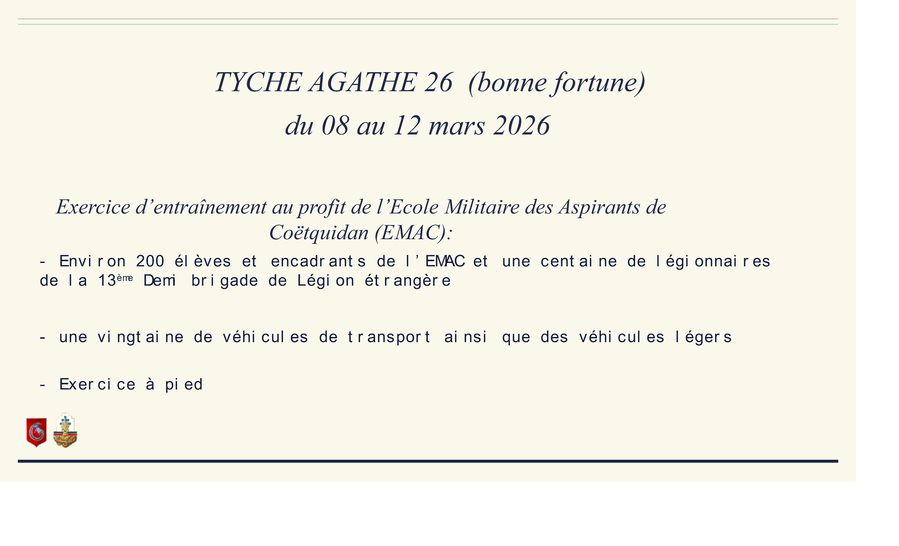 TYCHE AGATHE 26 (bonne fortune)
du 08 au 12 mars 2026

Exercice d'entraînement au profit de l'Ecole Militaire des Aspirants de Coëtquidan (EMAC):

- Environ 200 élèves et encadrants de l'EMAC et une centaine de légionnaires de la 13ème Demi brigade de Légion étrangère

- une vingtaine de véhicules de transport ainsi que des véhicules légers

- Exercice à pied